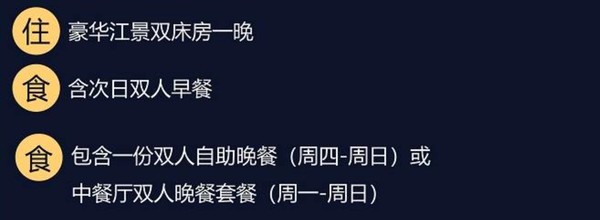 住 豪华江景双床房一晚

食 含次日双人早餐

食 包含一份双人自助晚餐（周四-周日）或
中餐厅双人晚餐套餐（周一-周日）